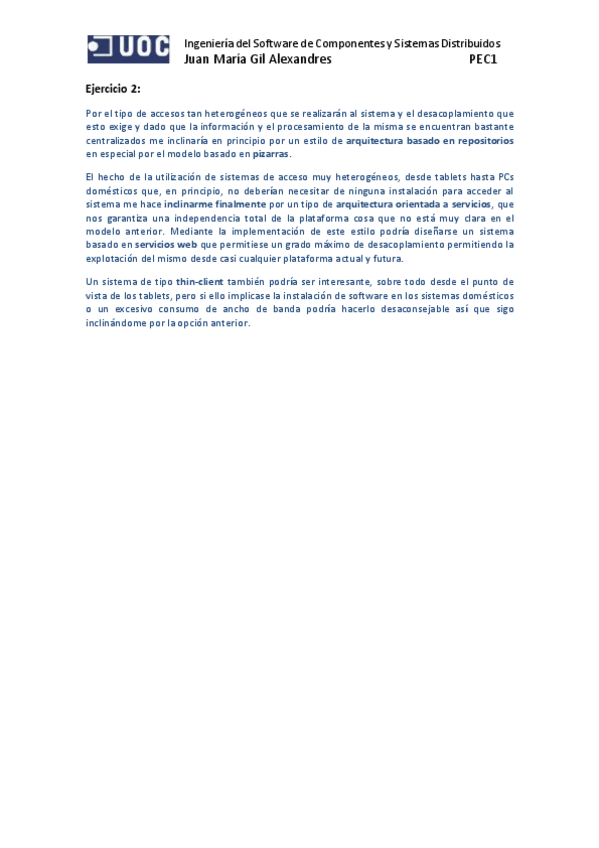 UOC

Ingeniería del Software de Componentes y Sistemas Distribuidos
Juan María Gil Alexandres PEC1

Ejercicio 2:

Por el tipo de accesos tan heterogéneos que se realizarán al sistema y el desacoplamiento que esto exige y dado que la información y el procesamiento de la misma se encuentran bastante centralizados me inclinaría en principio por un estilo de arquitectura basado en repositorios en especial por el modelo basado en pizarras.

El hecho de la utilización de sistemas de acceso muy heterogéneos, desde tablets hasta PCs domésticos que, en principio, no deberían necesitar de ninguna instalación para acceder al sistema me hace inclinarme finalmente por un tipo de arquitectura orientada a servicios, que nos garantiza una independencia total de la plataforma cosa que no está muy clara en el modelo anterior. Mediante la implementación de este estilo podría diseñarse un sistema basado en servicios web que permitiese un grado máximo de desacoplamiento permitiendo la explotación del mismo desde casi cualquier plataforma actual y futura.

Un sistema de tipo thin-client también podría ser interesante, sobre todo desde el punto de vista de los tablets, pero si ello implicase la instalación de software en los sistemas domésticos o un excesivo consumo de ancho de banda podría hacerlo desaconsejable así que sigo inclinándome por la opción anterior.